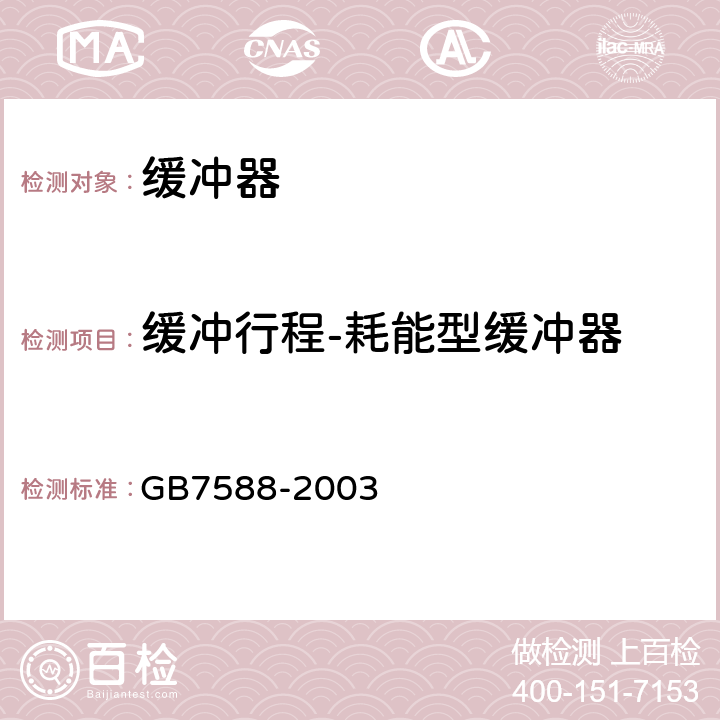 MA CNAS AC ilac-MRA

检测对象： 缓冲器

检测项目： 缓冲行程-耗能型缓冲器

检测标准： GB7588-2003

百检 Baijiantest.com

做检测 上百检
400-151-7153